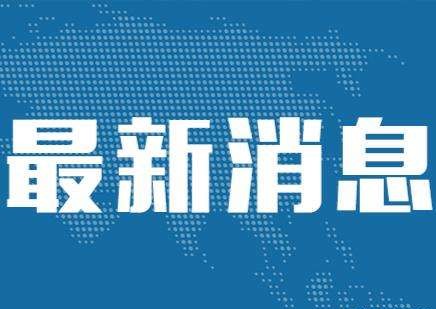 最新消息